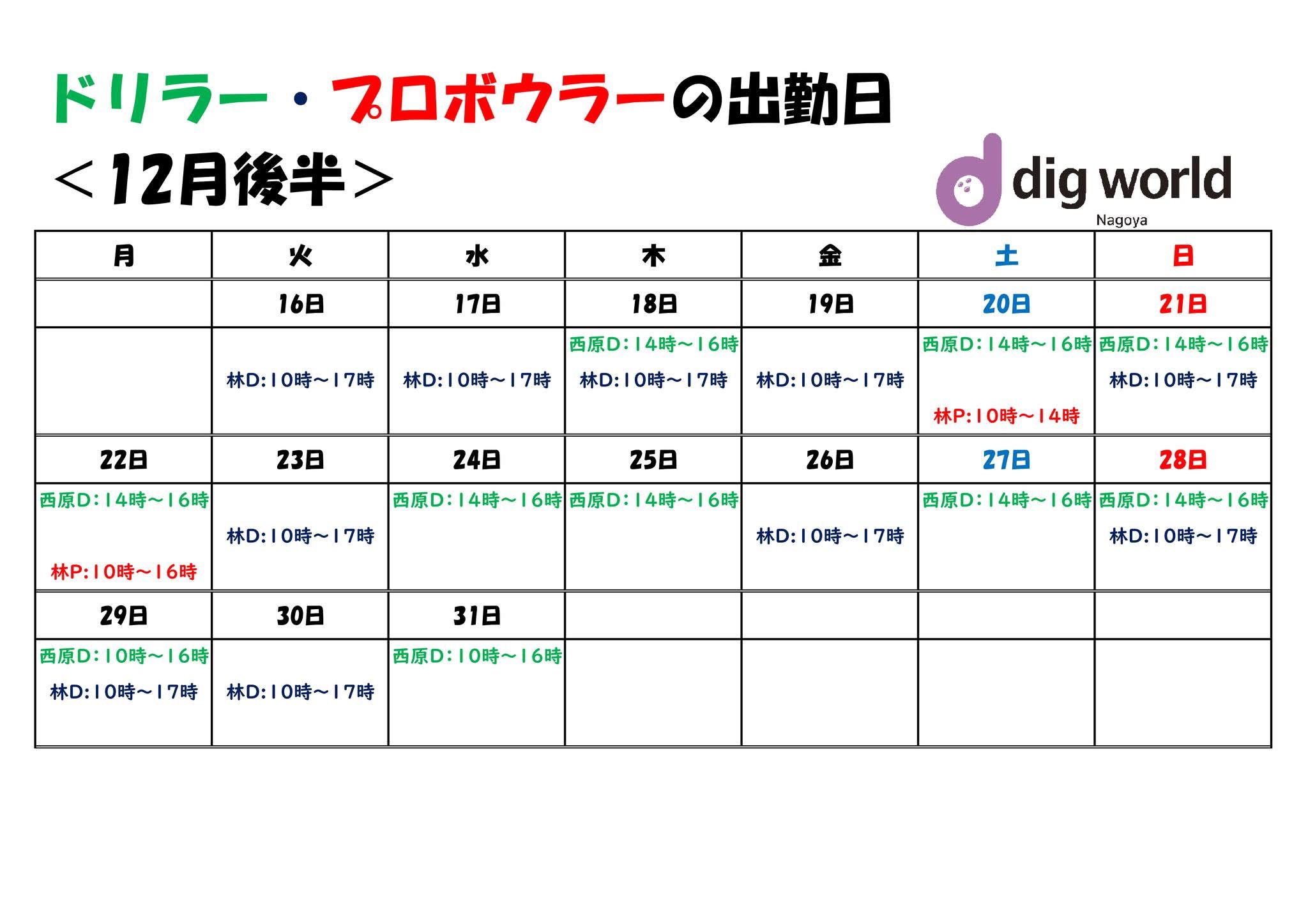 ドリラー・プロボウラーの出勤日

＜12月後半＞

dig world
Nagoya

| 月 | 火 | 水 | 木 | 金 | 土 | 日 |
|---|---|---|---|---|---|---|
|  | 16日 | 17日 | 18日 | 19日 | 20日 | 21日 |
|  | 林D:10時～17時 | 林D:10時～17時 | 西原D:14時～16時 林D:10時～17時 | 林D:10時～17時 | 西原D:14時～16時 林P:10時～14時 | 西原D:14時～16時 林D:10時～17時 |
| 22日 | 23日 | 24日 | 25日 | 26日 | 27日 | 28日 |
| 西原D:14時～16時 林P:10時～16時 | 林D:10時～17時 | 西原D:14時～16時 | 西原D:14時～16時 | 林D:10時～17時 | 西原D:14時～16時 | 西原D:14時～16時 林D:10時～17時 |
| 29日 | 30日 | 31日 |  |  |  |  |
| 西原D:10時～16時 林D:10時～17時 | 林D:10時～17時 | 西原D:10時～16時 |  |  |  |  |